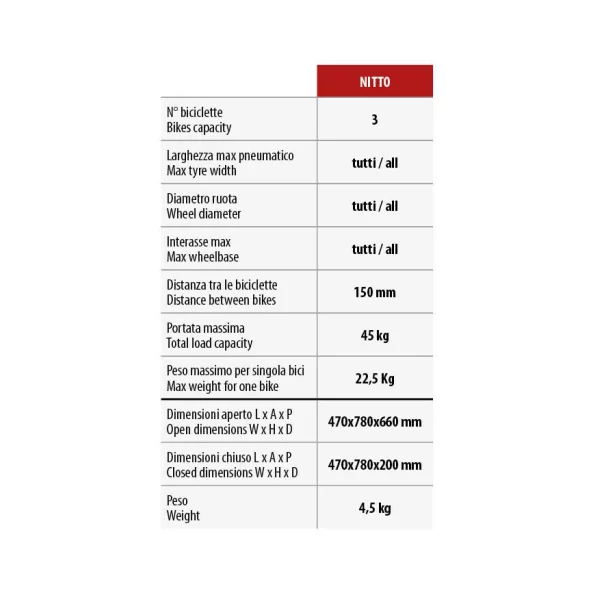 | | NITTO |
|---|---|
| N° biciclette Bikes capacity | 3 |
| Larghezza max pneumatico Max tyre width | tutti / all |
| Diametro ruota Wheel diameter | tutti / all |
| Interasse max Max wheelbase | tutti / all |
| Distanza tra le biciclette Distance between bikes | 150 mm |
| Portata massima Total load capacity | 45 kg |
| Peso massimo per singola bici Max weight for one bike | 22,5 Kg |
| Dimensioni aperto L x A x P Open dimensions W x H x D | 470x780x660 mm |
| Dimensioni chiuso L x A x P Closed dimensions W x H x D | 470x780x200 mm |
| Peso Weight | 4,5 kg |